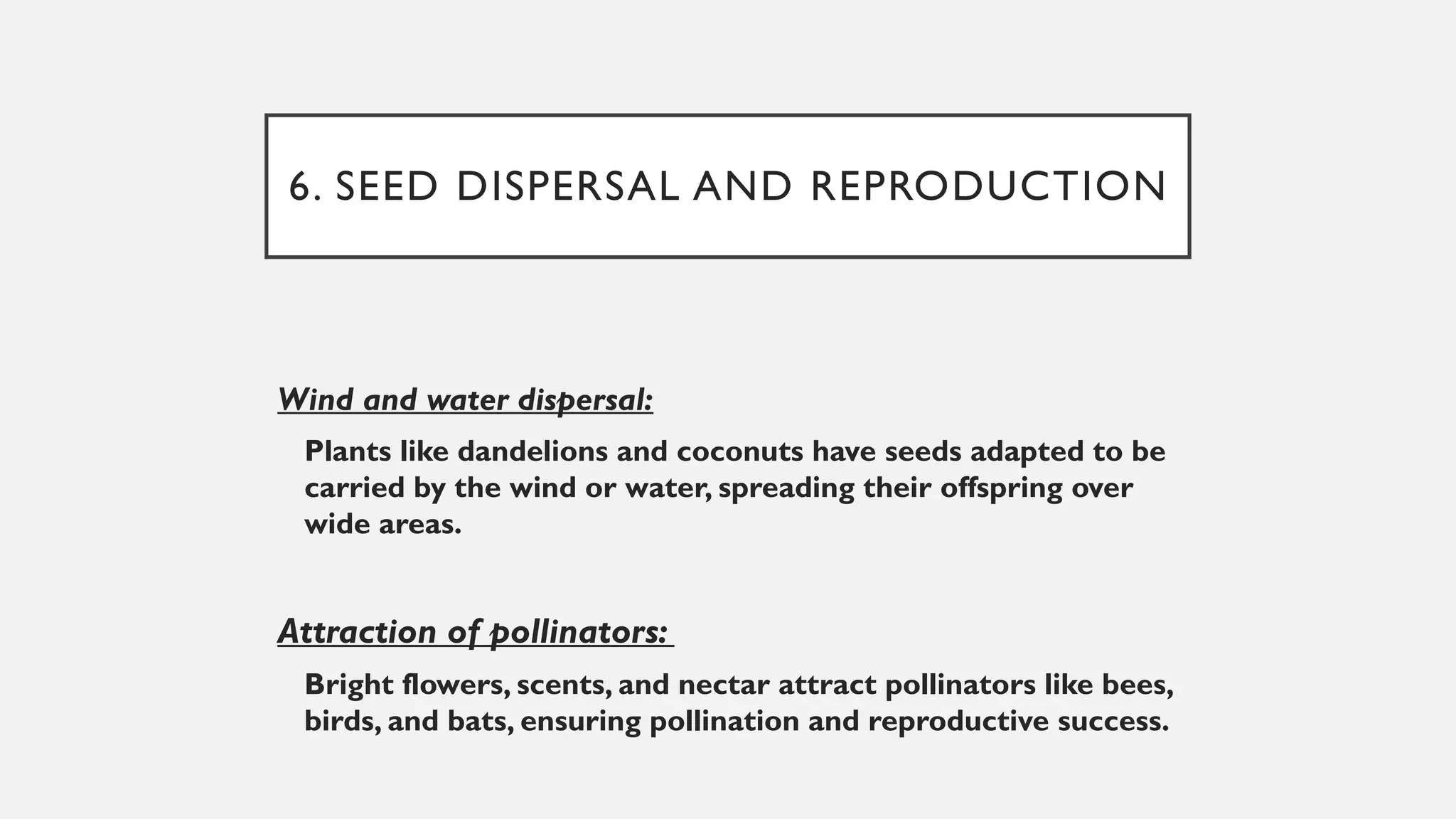 6. SEED DISPERSAL AND REPRODUCTION

Wind and water dispersal:

Plants like dandelions and coconuts have seeds adapted to be carried by the wind or water, spreading their offspring over wide areas.

Attraction of pollinators:

Bright flowers, scents, and nectar attract pollinators like bees, birds, and bats, ensuring pollination and reproductive success.